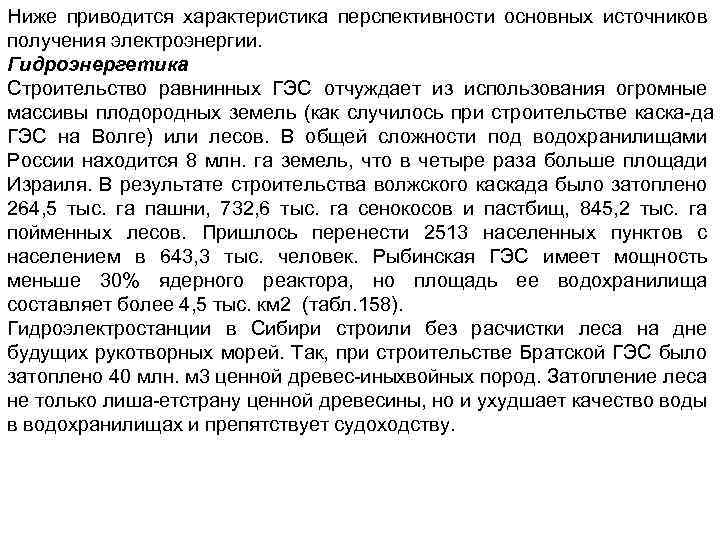 Ниже приводится характеристика перспективности основных источников получения электроэнергии.
Гидроэнергетика
Строительство равнинных ГЭС отчуждает из использования огромные массивы плодородных земель (как случилось при строительстве каска-да ГЭС на Волге) или лесов. В общей сложности под водохранилищами России находится 8 млн. га земель, что в четыре раза больше площади Израиля. В результате строительства волжского каскада было затоплено 264,5 тыс. га пашни, 732,6 тыс. га сенокосов и пастбищ, 845,2 тыс. га пойменных лесов. Пришлось перенести 2513 населенных пунктов с населением в 643,3 тыс. человек. Рыбинская ГЭС имеет мощность меньше 30% ядерного реактора, но площадь ее водохранилища составляет более 4,5 тыс. км2 (табл.158).
Гидроэлектростанции в Сибири строили без расчистки леса на дне будущих рукотворных морей. Так, при строительстве Братской ГЭС было затоплено 40 млн. м3 ценной древес-иныхвойных пород. Затопление леса не только лиша-етстрану ценной древесины, но и ухудшает качество воды в водохранилищах и препятствует судоходству.